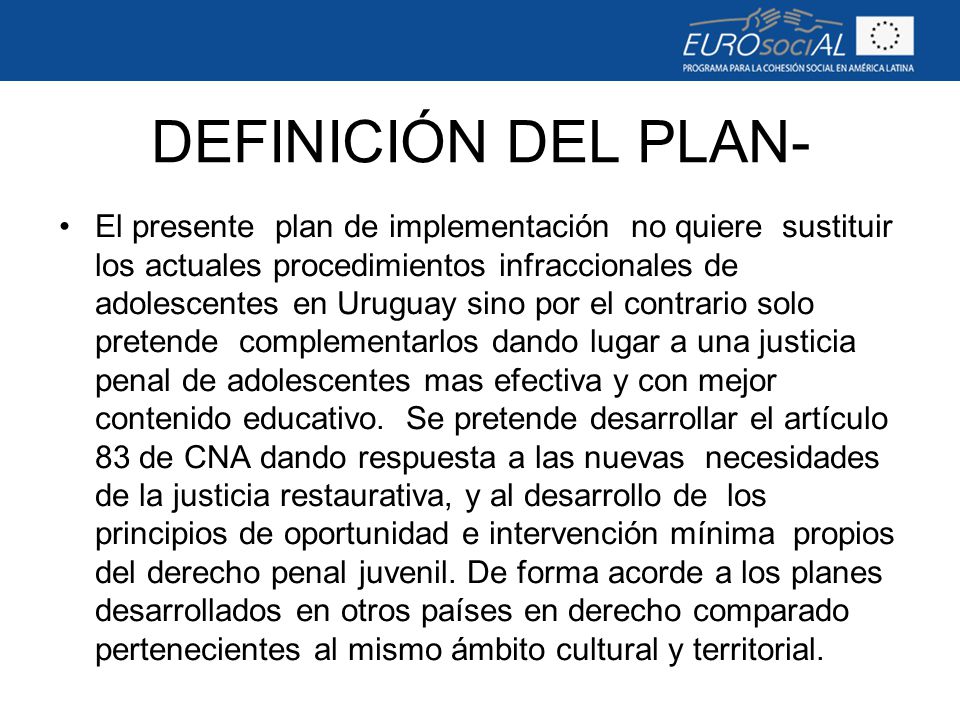 EUROsociAL
PROGRAMA PARA LA COHESIÓN SOCIAL EN AMÉRICA LATINA

DEFINICIÓN DEL PLAN-

• El presente plan de implementación no quiere sustituir los actuales procedimientos infraccionales de adolescentes en Uruguay sino por el contrario solo pretende complementarlos dando lugar a una justicia penal de adolescentes mas efectiva y con mejor contenido educativo. Se pretende desarrollar el artículo 83 de CNA dando respuesta a las nuevas necesidades de la justicia restaurativa, y al desarrollo de los principios de oportunidad e intervención mínima propios del derecho penal juvenil. De forma acorde a los planes desarrollados en otros países en derecho comparado pertenecientes al mismo ámbito cultural y territorial.